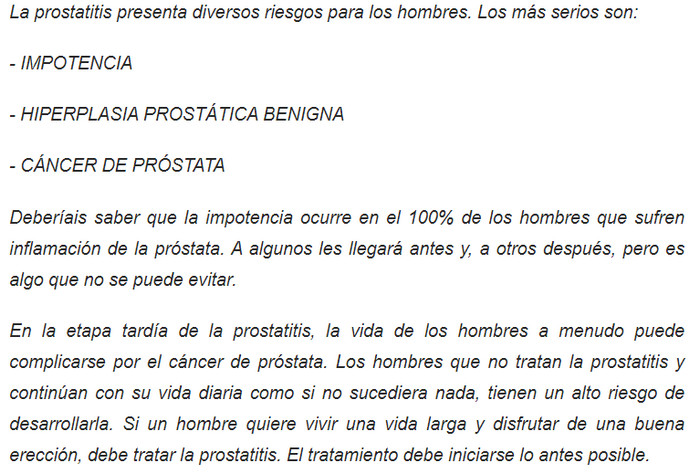 La prostatitis presenta diversos riesgos para los hombres. Los más serios son:

- IMPOTENCIA

- HIPERPLASIA PROSTÁTICA BENIGNA

- CÁNCER DE PRÓSTATA

Deberíais saber que la impotencia ocurre en el 100% de los hombres que sufren inflamación de la próstata. A algunos les llegará antes y, a otros después, pero es algo que no se puede evitar.

En la etapa tardía de la prostatitis, la vida de los hombres a menudo puede complicarse por el cáncer de próstata. Los hombres que no tratan la prostatitis y continúan con su vida diaria como si no sucediera nada, tienen un alto riesgo de desarrollarla. Si un hombre quiere vivir una vida larga y disfrutar de una buena erección, debe tratar la prostatitis. El tratamiento debe iniciarse lo antes posible.